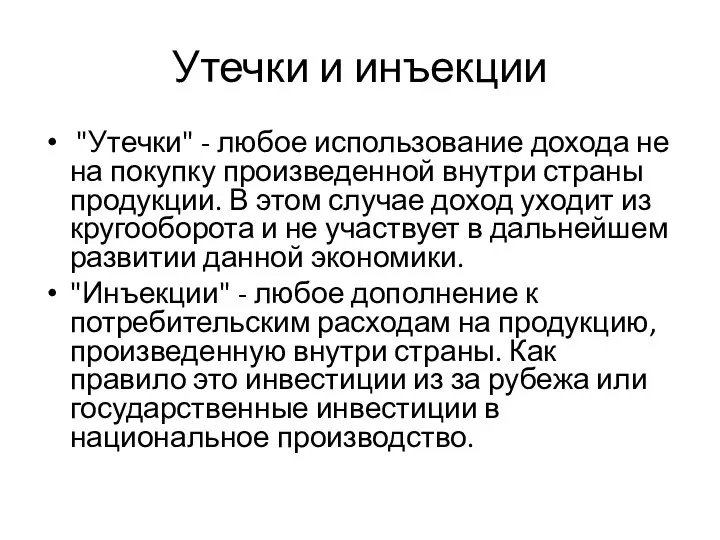 Утечки и инъекции

• "Утечки" - любое использование дохода не на покупку произведенной внутри страны продукции. В этом случае доход уходит из кругооборота и не участвует в дальнейшем развитии данной экономики.

• "Инъекции" - любое дополнение к потребительским расходам на продукцию, произведенную внутри страны. Как правило это инвестиции из за рубежа или государственные инвестиции в национальное производство.